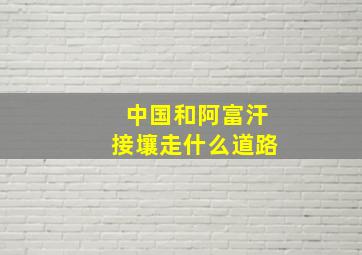 中国和阿富汗
接壤走什么道路